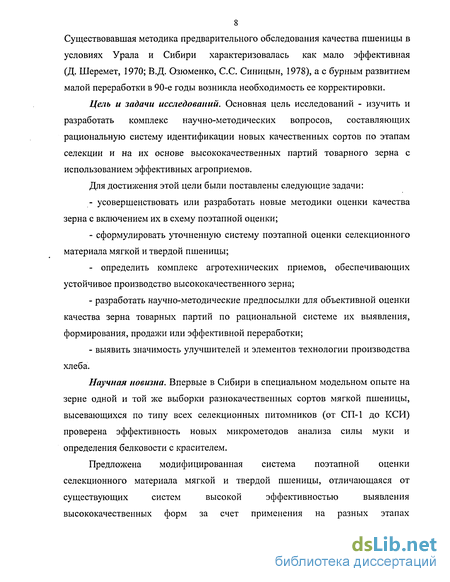 8

Существовавшая методика предварительного обследования качества пшеницы в условиях Урала и Сибири характеризовалась как мало эффективная (Д. Шеремет, 1970; В.Д. Озюменко, С.С. Синицын, 1978), а с бурным развитием малой переработки в 90-е годы возникла необходимость ее корректировки.

Цель и задачи исследований. Основная цель исследований - изучить и разработать комплекс научно-методических вопросов, составляющих рациональную систему идентификации новых качественных сортов по этапам селекции и на их основе высококачественных партий товарного зерна с использованием эффективных агроприемов.

Для достижения этой цели были поставлены следующие задачи:

- усовершенствовать или разработать новые методики оценки качества зерна с включением их в схему поэтапной оценки;

- сформулировать уточненную систему поэтапной оценки селекционного материала мягкой и твердой пшеницы;

- определить комплекс агротехнических приемов, обеспечивающих устойчивое производство высококачественного зерна;

- разработать научно-методические предпосылки для объективной оценки качества зерна товарных партий по рациональной системе их выявления, формирования, продажи или эффективной переработки;

- выявить значимость улучшителей и элементов технологии производства хлеба.

Научная новизна. Впервые в Сибири в специальном модельном опыте на зерне одной и той же выборки разнокачественных сортов мягкой пшеницы, высевающихся по типу всех селекционных питомников (от СП-1 до КСИ) проверена эффективность новых микрометодов анализа силы муки и определения белковости с красителем.

Предложена модифицированная система поэтапной оценки селекционного материала мягкой и твердой пшеницы, отличающаяся от существующих систем высокой эффективностью выявления высококачественных форм за счет применения на разных этапах

dsLib.net
библиотека диссертаций